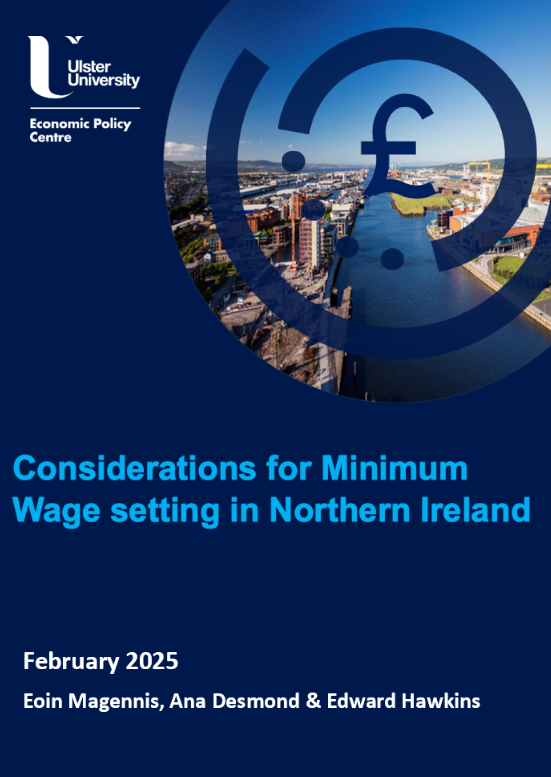 Ulster University

Economic Policy Centre

£

Considerations for Minimum Wage setting in Northern Ireland

February 2025

Eoin Magennis, Ana Desmond & Edward Hawkins